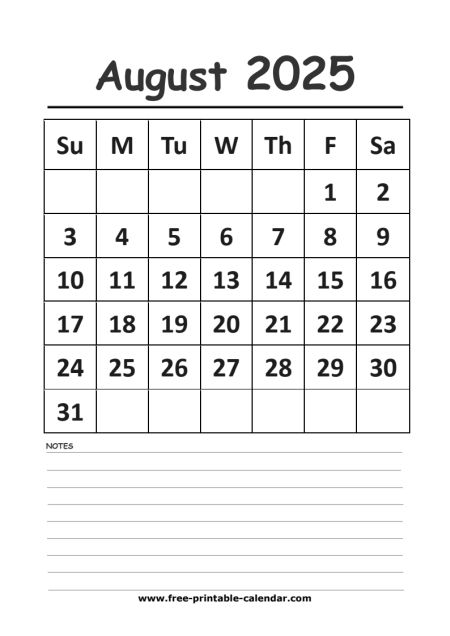 August 2025

| Su | M | Tu | W | Th | F | Sa |
|---|---|---|---|---|---|---|
| | | | | | 1 | 2 |
| 3 | 4 | 5 | 6 | 7 | 8 | 9 |
| 10 | 11 | 12 | 13 | 14 | 15 | 16 |
| 17 | 18 | 19 | 20 | 21 | 22 | 23 |
| 24 | 25 | 26 | 27 | 28 | 29 | 30 |
| 31 | | | | | | |

NOTES

www.free-printable-calendar.com